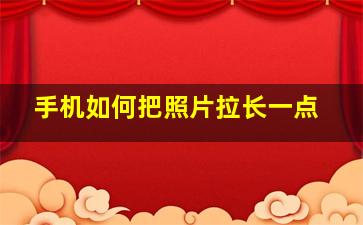 手机如何把照片拉长一点